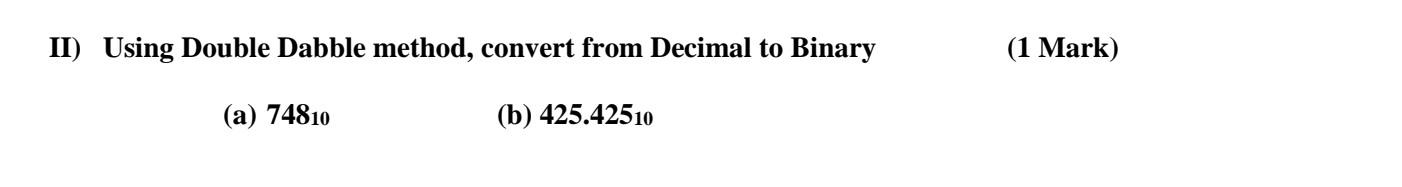 II) Using Double Dabble method, convert from Decimal to Binary (1 Mark)

(a) $748_{10}$ (b) $425.425_{10}$